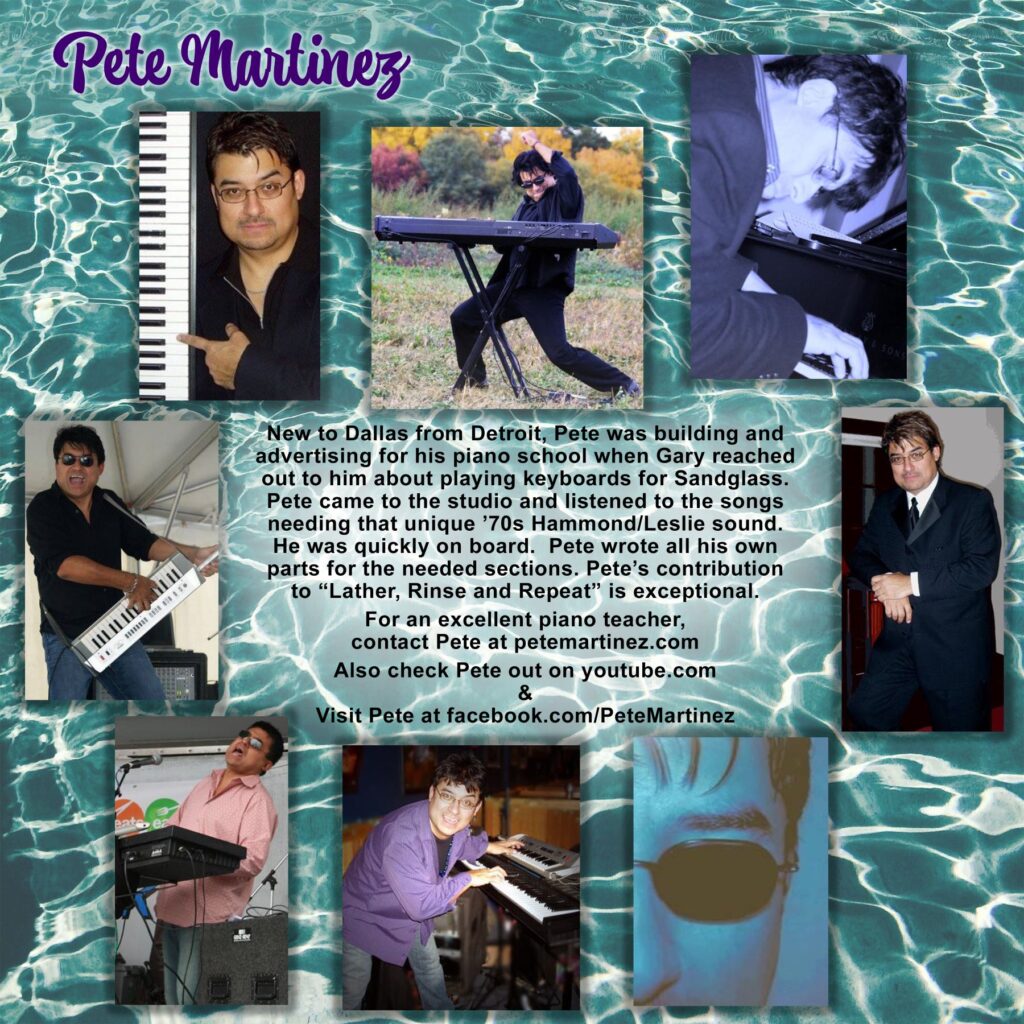 Pete Martinez

New to Dallas from Detroit, Pete was building and advertising for his piano school when Gary reached out to him about playing keyboards for Sandglass. Pete came to the studio and listened to the songs needing that unique '70s Hammond/Leslie sound. He was quickly on board. Pete wrote all his own parts for the needed sections. Pete's contribution to "Lather, Rinse and Repeat" is exceptional.

For an excellent piano teacher, contact Pete at petemartinez.com

Also check Pete out on youtube.com
&
Visit Pete at facebook.com/PeteMartinez